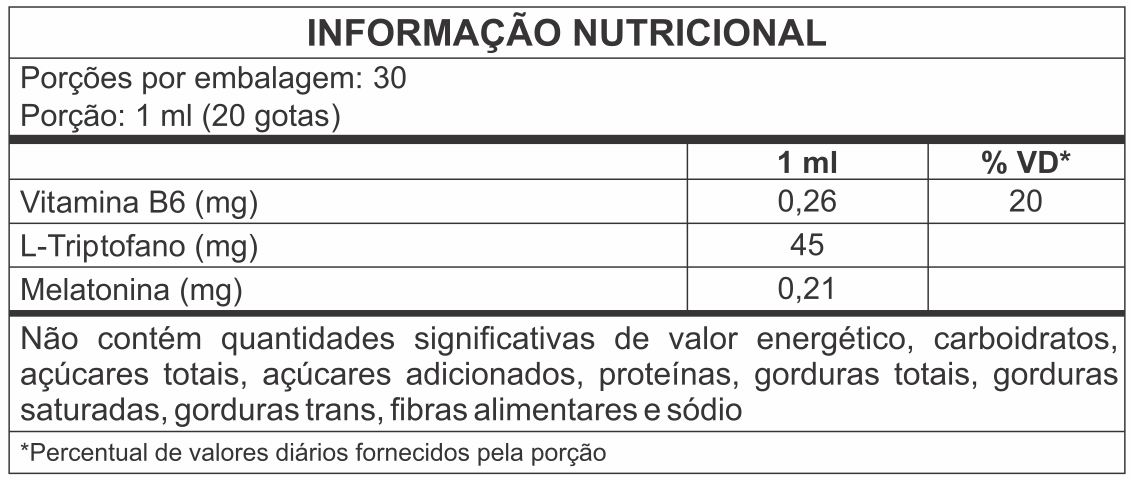 INFORMAÇÃO NUTRICIONAL

Porções por embalagem: 30
Porção: 1 ml (20 gotas)

|  | 1 ml | % VD* |
|---|---|---|
| Vitamina B6 (mg) | 0,26 | 20 |
| L-Triptofano (mg) | 45 |  |
| Melatonina (mg) | 0,21 |  |

Não contém quantidades significativas de valor energético, carboidratos, açúcares totais, açúcares adicionados, proteínas, gorduras totais, gorduras saturadas, gorduras trans, fibras alimentares e sódio

*Percentual de valores diários fornecidos pela porção